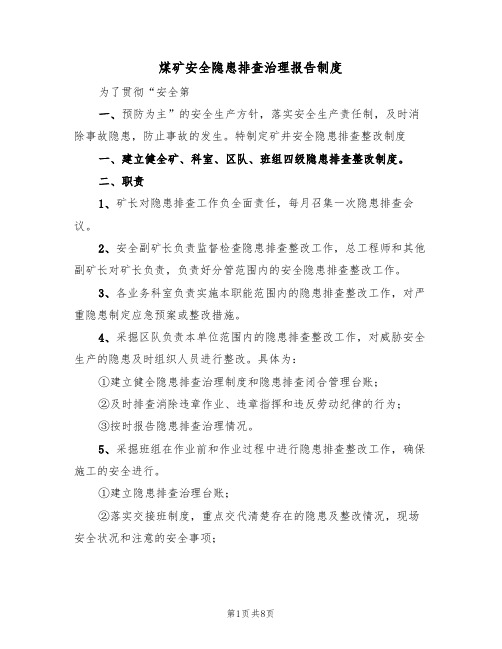 煤矿安全隐患排查治理报告制度

为了贯彻“安全第

一、预防为主”的安全生产方针，落实安全生产责任制，及时消除事故隐患，防止事故的发生。特制定矿井安全隐患排查整改制度

一、建立健全矿、科室、区队、班组四级隐患排查整改制度。

二、职责

1、矿长对隐患排查工作负全面责任，每月召集一次隐患排查会议。

2、安全副矿长负责监督检查隐患排查整改工作，总工程师和其他副矿长对矿长负责，负责好分管范围内的安全隐患排查整改工作。

3、各业务科室负责实施本职能范围内的隐患排查整改工作，对严重隐患制定应急预案或整改措施。

4、采掘区队负责本单位范围内的隐患排查整改工作，对威胁安全生产的隐患及时组织人员进行整改。具体为：

①建立健全隐患排查治理制度和隐患排查闭合管理台账；

②及时排查消除违章作业、违章指挥和违反劳动纪律的行为；

③按时报告隐患排查治理情况。

5、采掘班组在作业前和作业过程中进行隐患排查整改工作，确保施工的安全进行。

①建立隐患排查治理台账；

②落实交接班制度，重点交代清楚存在的隐患及整改情况，现场安全状况和注意的安全事项；

第1页共8页